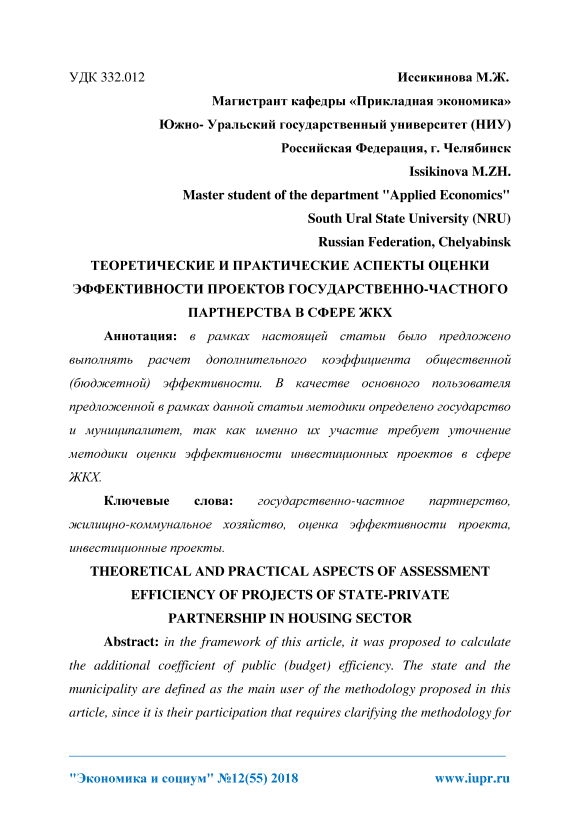 УДК 332.012

Иссикинова М.Ж.

Магистрант кафедры «Прикладная экономика»

Южно- Уральский государственный университет (НИУ)

Российская Федерация, г. Челябинск

Issikinova M.ZH.

Master student of the department "Applied Economics"

South Ural State University (NRU)

Russian Federation, Chelyabinsk

ТЕОРЕТИЧЕСКИЕ И ПРАКТИЧЕСКИЕ АСПЕКТЫ ОЦЕНКИ ЭФФЕКТИВНОСТИ ПРОЕКТОВ ГОСУДАРСТВЕННО-ЧАСТНОГО ПАРТНЕРСТВА В СФЕРЕ ЖКХ

Аннотация: в рамках настоящей статьи было предложено выполнять расчет дополнительного коэффициента общественной (бюджетной) эффективности. В качестве основного пользователя предложенной в рамках данной статьи методики определено государство и муниципалитет, так как именно их участие требует уточнение методики оценки эффективности инвестиционных проектов в сфере ЖКХ.

Ключевые слова: государственно-частное партнерство, жилищно-коммунальное хозяйство, оценка эффективности проекта, инвестиционные проекты.

THEORETICAL AND PRACTICAL ASPECTS OF ASSESSMENT EFFICIENCY OF PROJECTS OF STATE-PRIVATE PARTNERSHIP IN HOUSING SECTOR

Abstract: in the framework of this article, it was proposed to calculate the additional coefficient of public (budget) efficiency. The state and the municipality are defined as the main user of the methodology proposed in this article, since it is their participation that requires clarifying the methodology for

"Экономика и социум" №12(55) 2018

www.iupr.ru